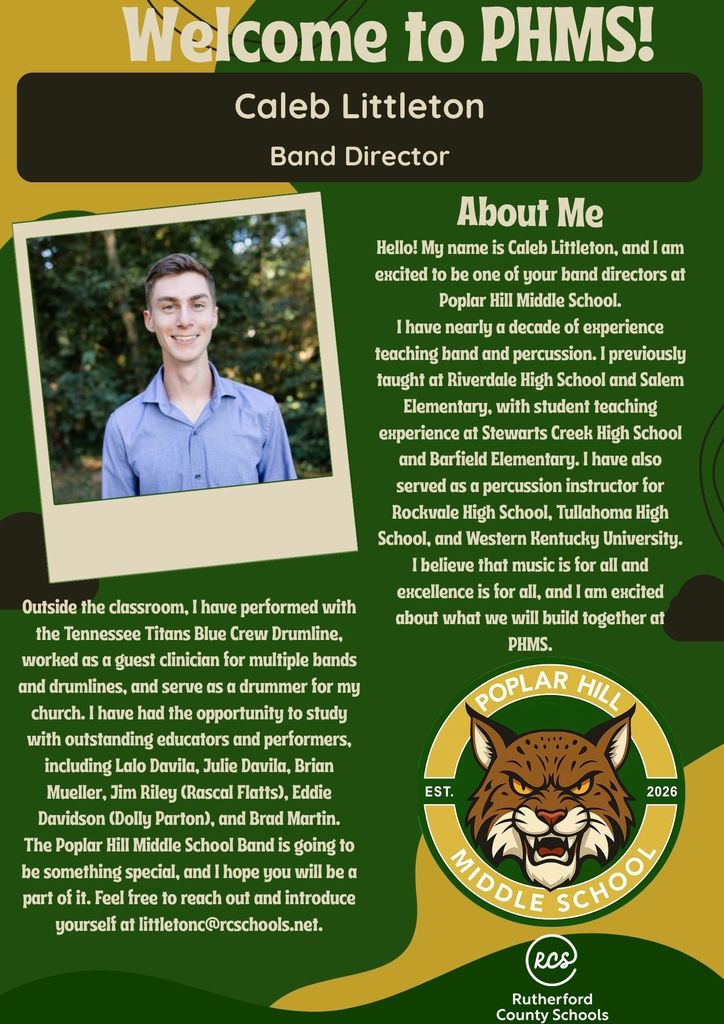 Welcome to PHMS!

Caleb Littleton

Band Director

About Me

Hello! My name is Caleb Littleton, and I am excited to be one of your band directors at Poplar Hill Middle School.
I have nearly a decade of experience teaching band and percussion. I previously taught at Riverdale High School and Salem Elementary, with student teaching experience at Stewarts Creek High School and Barfield Elementary. I have also served as a percussion instructor for Rockvale High School, Tullahoma High School, and Western Kentucky University.
I believe that music is for all and excellence is for all, and I am excited about what we will build together at PHMS.

Outside the classroom, I have performed with the Tennessee Titans Blue Crew Drumline, worked as a guest clinician for multiple bands and drumlines, and serve as a drummer for my church. I have had the opportunity to study with outstanding educators and performers, including Lalo Davila, Julie Davila, Brian Mueller, Jim Riley (Rascal Flatts), Eddie Davidson (Dolly Parton), and Brad Martin.
The Poplar Hill Middle School Band is going to be something special, and I hope you will be a part of it. Feel free to reach out and introduce yourself at littletonc@rcschools.net.

POPLAR HILL
EST. 2026
MIDDLE SCHOOL

RCS
Rutherford County Schools